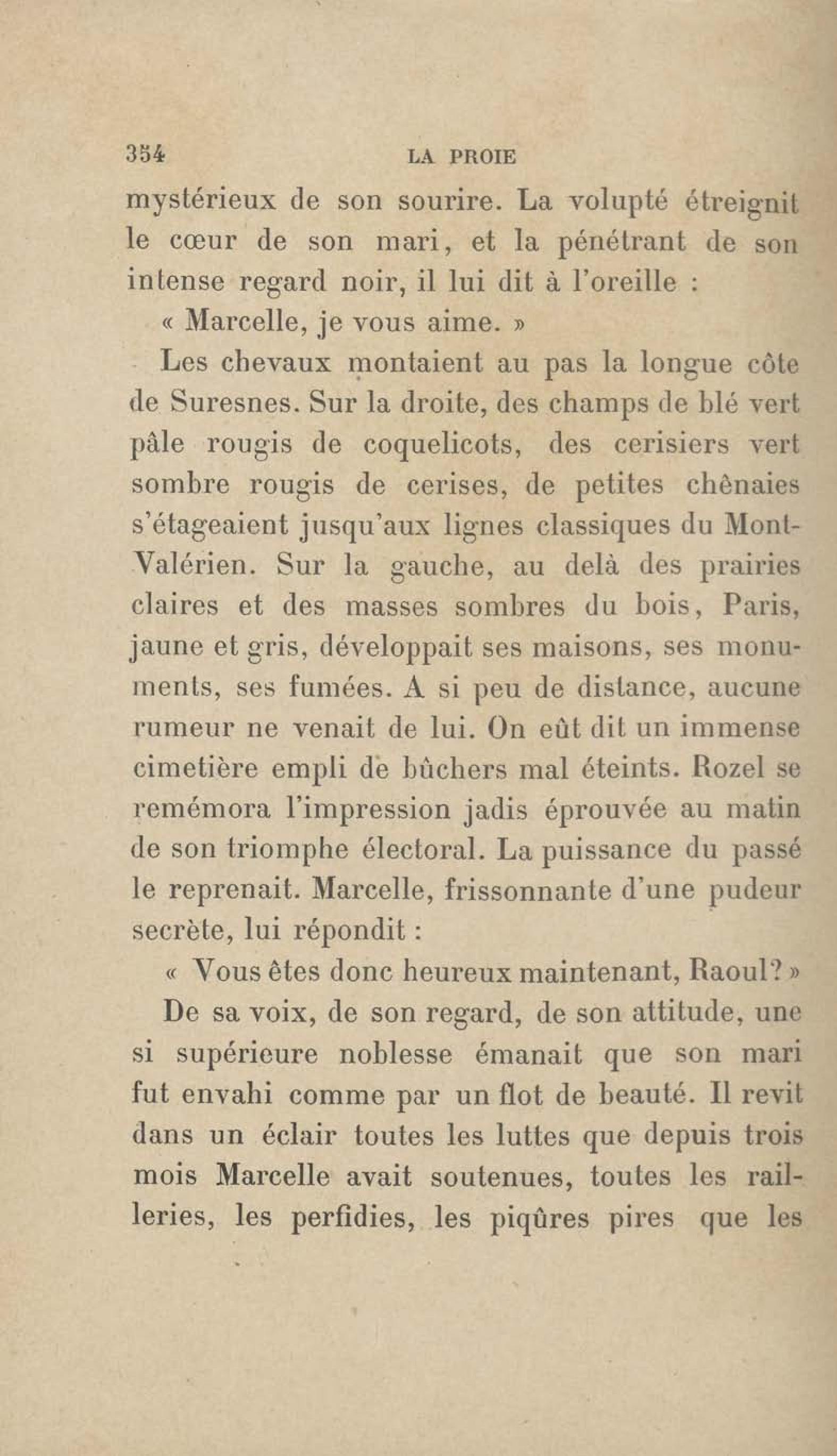 354 LA PROIE

mystérieux de son sourire. La volupté étreignit le cœur de son mari, et la pénétrant de son intense regard noir, il lui dit à l'oreille :

« Marcelle, je vous aime. »

Les chevaux montaient au pas la longue côte de Suresnes. Sur la droite, des champs de blé vert pâle rougis de coquelicots, des cerisiers vert sombre rougis de cerises, de petites chênaies s'étageaient jusqu'aux lignes classiques du Mont-Valérien. Sur la gauche, au delà des prairies claires et des masses sombres du bois, Paris, jaune et gris, développait ses maisons, ses monuments, ses fumées. A si peu de distance, aucune rumeur ne venait de lui. On eût dit un immense cimetière empli de bûchers mal éteints. Rozel se remémora l'impression jadis éprouvée au matin de son triomphe électoral. La puissance du passé le reprenait. Marcelle, frissonnante d'une pudeur secrète, lui répondit :

« Vous êtes donc heureux maintenant, Raoul? »

De sa voix, de son regard, de son attitude, une si supérieure noblesse émanait que son mari fut envahi comme par un flot de beauté. Il revit dans un éclair toutes les luttes que depuis trois mois Marcelle avait soutenues, toutes les railleries, les perfidies, les piqûres pires que les